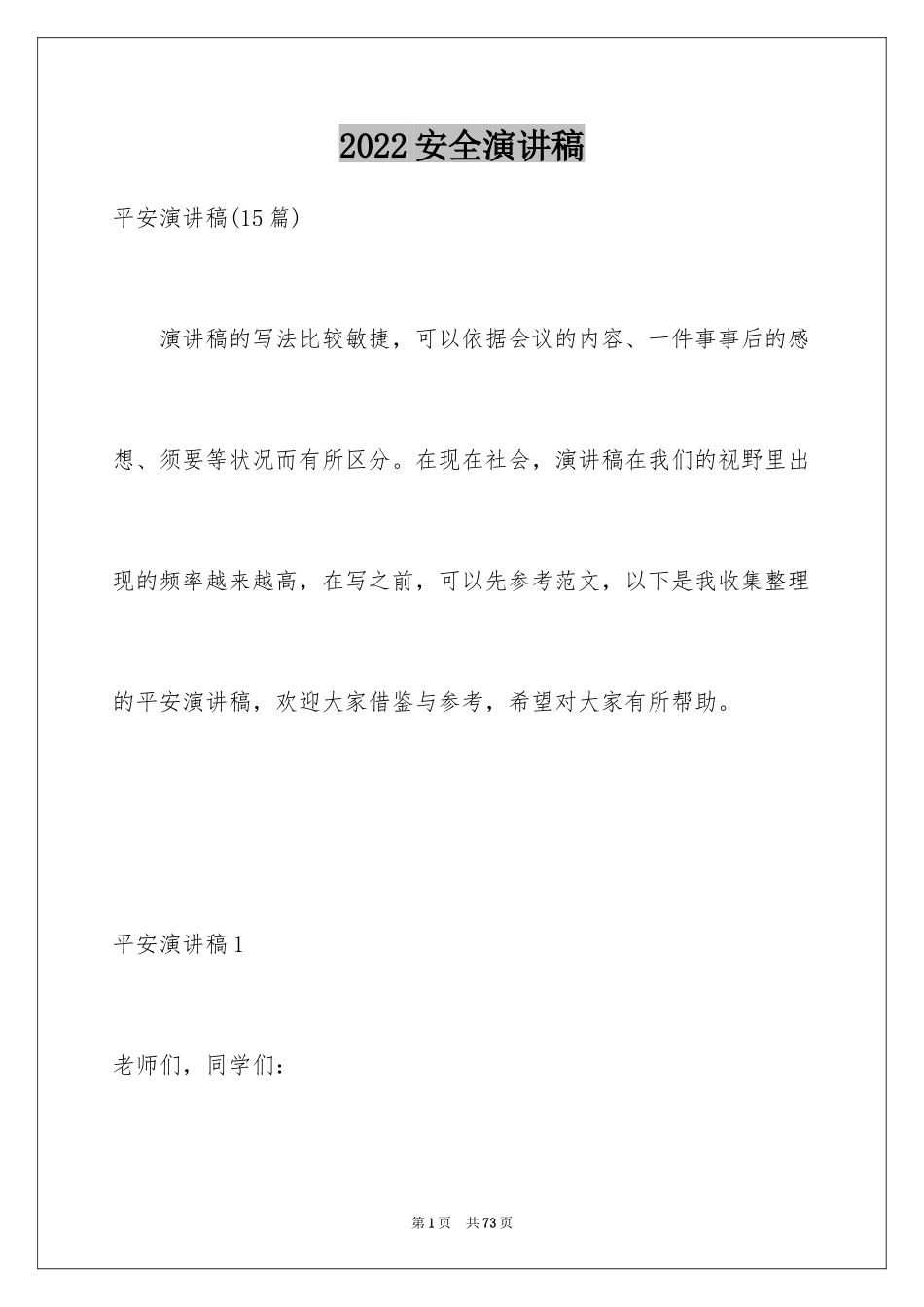 2022 安全演讲稿

平安演讲稿(15 篇)

演讲稿的写法比较敏捷，可以依据会议的内容、一件事事后的感想、须要等状况而有所区分。在现在社会，演讲稿在我们的视野里出现的频率越来越高，在写之前，可以先参考范文，以下是我收集整理的平安演讲稿，欢迎大家借鉴与参考，希望对大家有所帮助。

平安演讲稿 1

老师们，同学们：

第 1 页 共 73 页